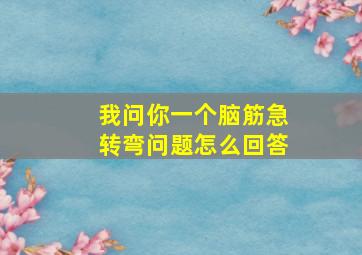 我问你一个脑筋急转弯问题怎么回答